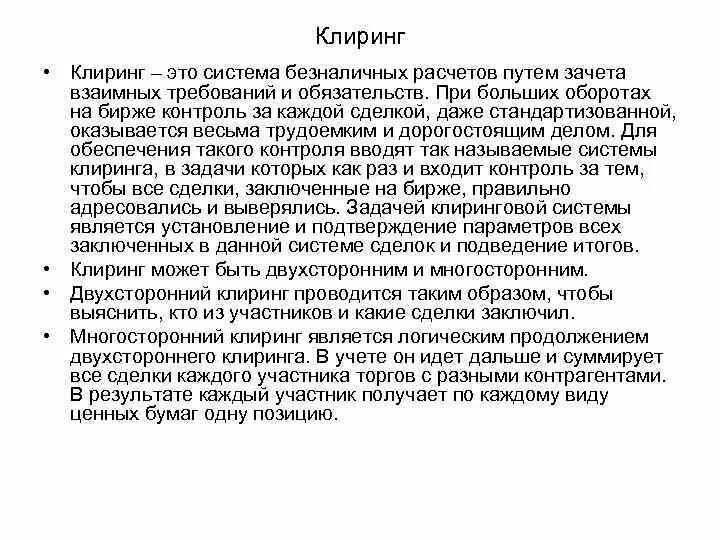 Клиринг

• Клиринг – это система безналичных расчетов путем зачета взаимных требований и обязательств. При больших оборотах на бирже контроль за каждой сделкой, даже стандартизованной, оказывается весьма трудоемким и дорогостоящим делом. Для обеспечения такого контроля вводят так называемые системы клиринга, в задачи которых как раз и входит контроль за тем, чтобы все сделки, заключенные на бирже, правильно адресовались и выверялись. Задачей клиринговой системы является установление и подтверждение параметров всех заключенных в данной системе сделок и подведение итогов.
• Клиринг может быть двухсторонним и многосторонним.
• Двухсторонний клиринг проводится таким образом, чтобы выяснить, кто из участников и какие сделки заключил.
• Многосторонний клиринг является логическим продолжением двухстороннего клиринга. В учете он идет дальше и суммирует все сделки каждого участника торгов с разными контрагентами. В результате каждый участник получает по каждому виду ценных бумаг одну позицию.